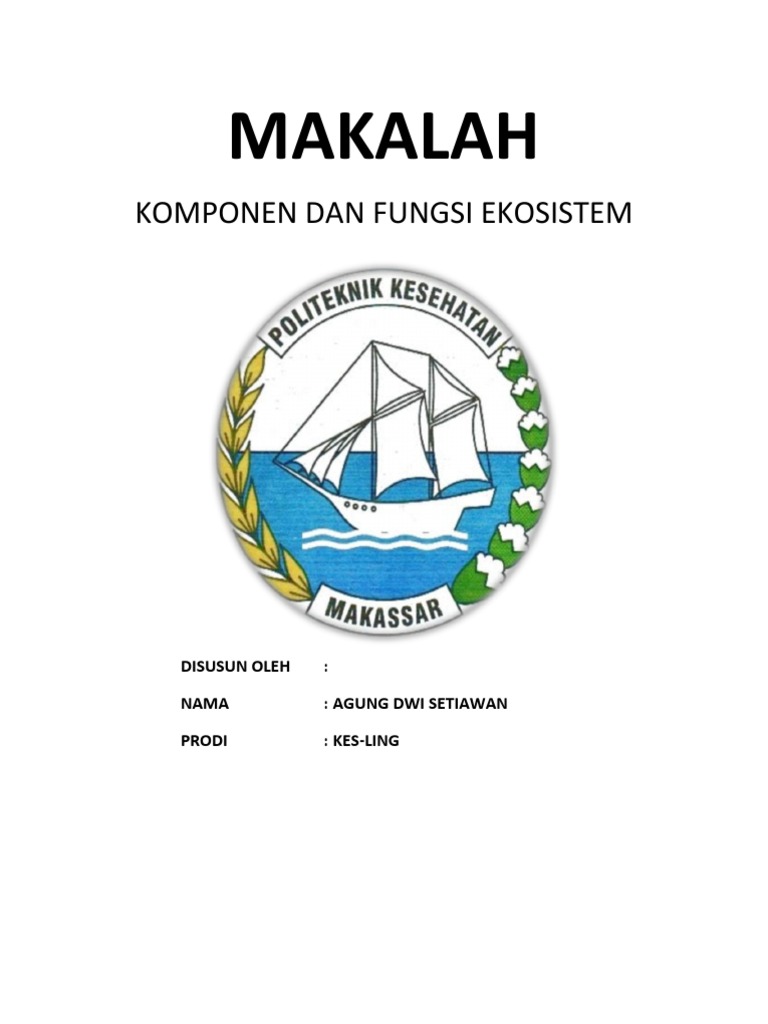 MAKALAH

KOMPONEN DAN FUNGSI EKOSISTEM

POLITEKNIK KESEHATAN

MAKASSAR

DISUSUN OLEH :

NAMA : AGUNG DWI SETIAWAN

PRODI : KES-LING